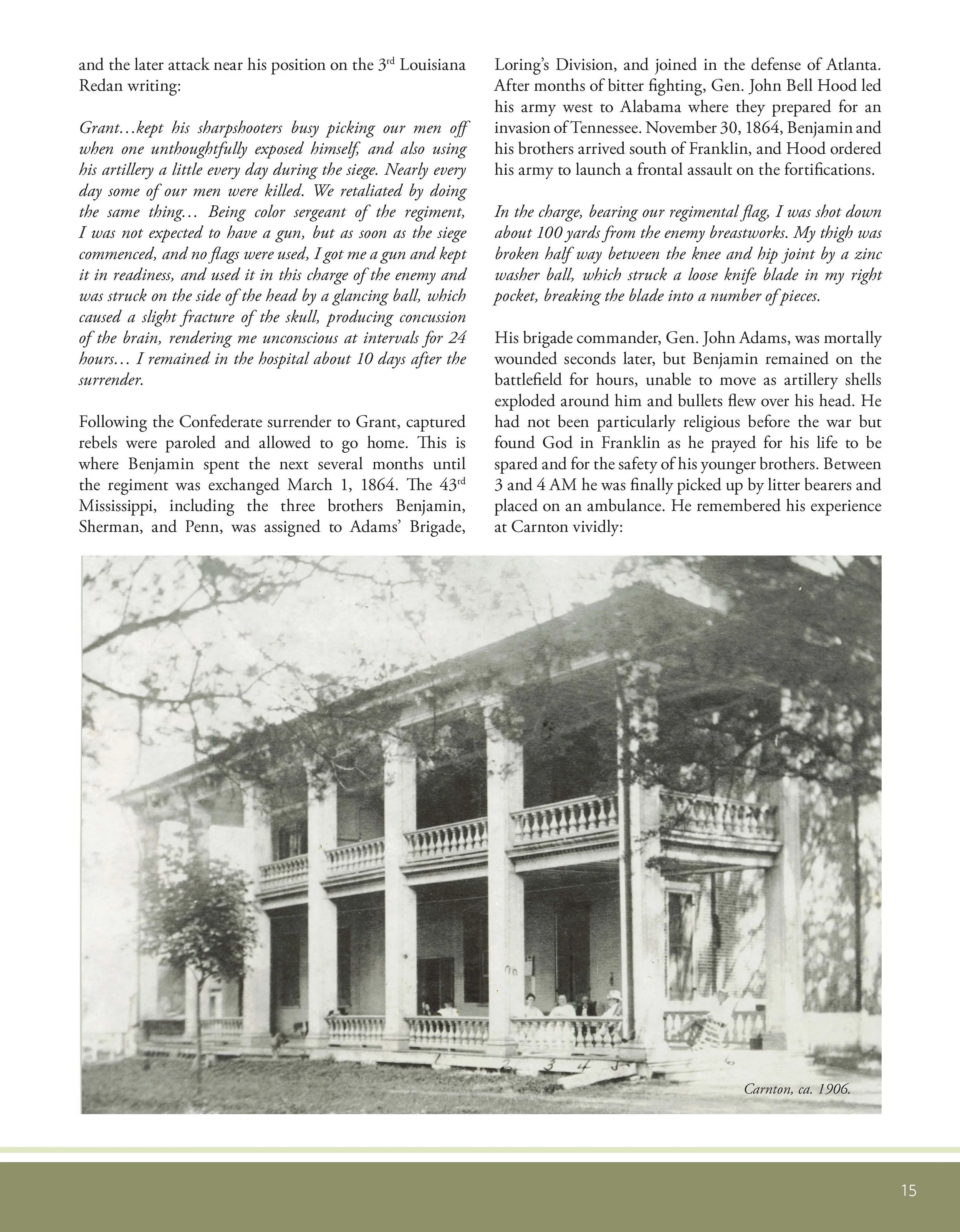 and the later attack near his position on the 3rd Louisiana Redan writing:

Grant…kept his sharpshooters busy picking our men off when one unthoughtfully exposed himself, and also using his artillery a little every day during the siege. Nearly every day some of our men were killed. We retaliated by doing the same thing… Being color sergeant of the regiment, I was not expected to have a gun, but as soon as the siege commenced, and no flags were used, I got me a gun and kept it in readiness, and used it in this charge of the enemy and was struck on the side of the head by a glancing ball, which caused a slight fracture of the skull, producing concussion of the brain, rendering me unconscious at intervals for 24 hours… I remained in the hospital about 10 days after the surrender.

Following the Confederate surrender to Grant, captured rebels were paroled and allowed to go home. This is where Benjamin spent the next several months until the regiment was exchanged March 1, 1864. The 43rd Mississippi, including the three brothers Benjamin, Sherman, and Penn, was assigned to Adams' Brigade, Loring's Division, and joined in the defense of Atlanta. After months of bitter fighting, Gen. John Bell Hood led his army west to Alabama where they prepared for an invasion of Tennessee. November 30, 1864, Benjamin and his brothers arrived south of Franklin, and Hood ordered his army to launch a frontal assault on the fortifications.

In the charge, bearing our regimental flag, I was shot down about 100 yards from the enemy breastworks. My thigh was broken half way between the knee and hip joint by a zinc washer ball, which struck a loose knife blade in my right pocket, breaking the blade into a number of pieces.

His brigade commander, Gen. John Adams, was mortally wounded seconds later, but Benjamin remained on the battlefield for hours, unable to move as artillery shells exploded around him and bullets flew over his head. He had not been particularly religious before the war but found God in Franklin as he prayed for his life to be spared and for the safety of his younger brothers. Between 3 and 4 AM he was finally picked up by litter bearers and placed on an ambulance. He remembered his experience at Carnton vividly:

1 2 3 4 5 6

Carnton, ca. 1906.

15